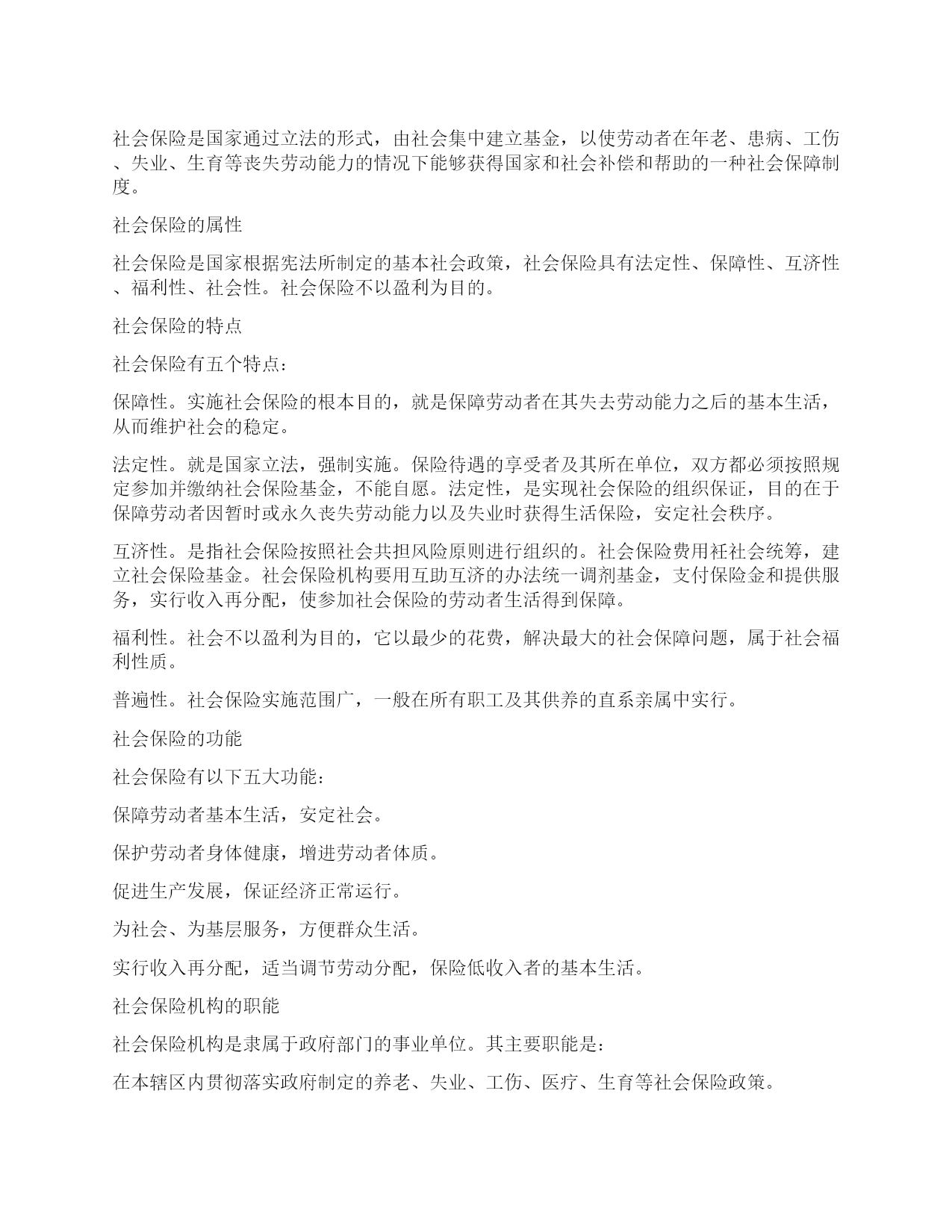 社会保险是国家通过立法的形式，由社会集中建立基金，以使劳动者在年老、患病、工伤、失业、生育等丧失劳动能力的情况下能够获得国家和社会补偿和帮助的一种社会保障制度。

社会保险的属性

社会保险是国家根据宪法所制定的基本社会政策，社会保险具有法定性、保障性、互济性、福利性、社会性。社会保险不以盈利为目的。

社会保险的特点

社会保险有五个特点：

保障性。实施社会保险的根本目的，就是保障劳动者在其失去劳动能力之后的基本生活，从而维护社会的稳定。

法定性。就是国家立法，强制实施。保险待遇的享受者及其所在单位，双方都必须按照规定参加并缴纳社会保险基金，不能自愿。法定性，是实现社会保险的组织保证，目的在于保障劳动者因暂时或永久丧失劳动能力以及失业时获得生活保险，安定社会秩序。

互济性。是指社会保险按照社会共担风险原则进行组织的。社会保险费用衽社会统筹，建立社会保险基金。社会保险机构要用互助互济的办法统一调剂基金，支付保险金和提供服务，实行收入再分配，使参加社会保险的劳动者生活得到保障。

福利性。社会不以盈利为目的，它以最少的花费，解决最大的社会保障问题，属于社会福利性质。

普遍性。社会保险实施范围广，一般在所有职工及其供养的直系亲属中实行。

社会保险的功能

社会保险有以下五大功能：

保障劳动者基本生活，安定社会。

保护劳动者身体健康，增进劳动者体质。

促进生产发展，保证经济正常运行。

为社会、为基层服务，方便群众生活。

实行收入再分配，适当调节劳动分配，保险低收入者的基本生活。

社会保险机构的职能

社会保险机构是隶属于政府部门的事业单位。其主要职能是：

在本辖区内贯彻落实政府制定的养老、失业、工伤、医疗、生育等社会保险政策。